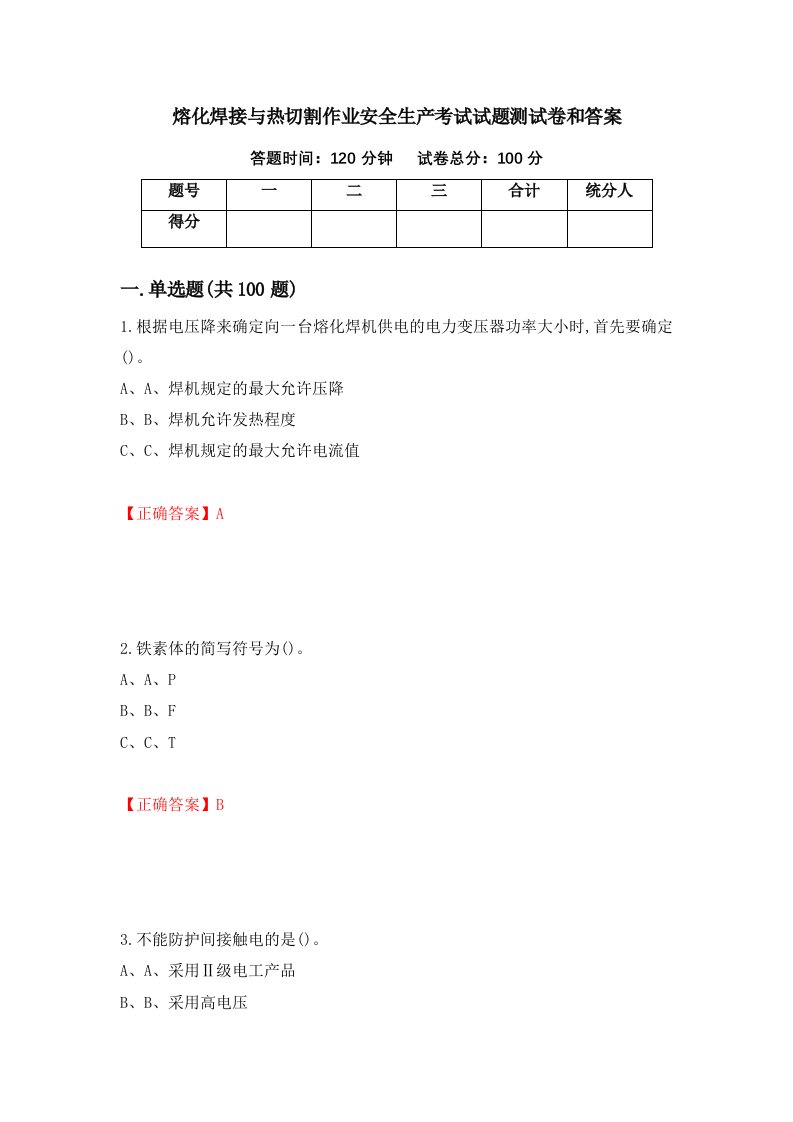 熔化焊接与热切割作业安全生产考试试题测试卷和答案

答题时间：120 分钟　　试卷总分：100 分

| 题号 | 一 | 二 | 三 | 合计 | 统分人 |
|---|---|---|---|---|---|
| 得分 | | | | | |

一.单选题(共 100 题)

1.根据电压降来确定向一台熔化焊机供电的电力变压器功率大小时,首先要确定()。

A、A、焊机规定的最大允许压降

B、B、焊机允许发热程度

C、C、焊机规定的最大允许电流值

【正确答案】A

2.铁素体的简写符号为()。

A、A、P

B、B、F

C、C、T

【正确答案】B

3.不能防护间接触电的是()。

A、A、采用Ⅱ级电工产品

B、B、采用高电压